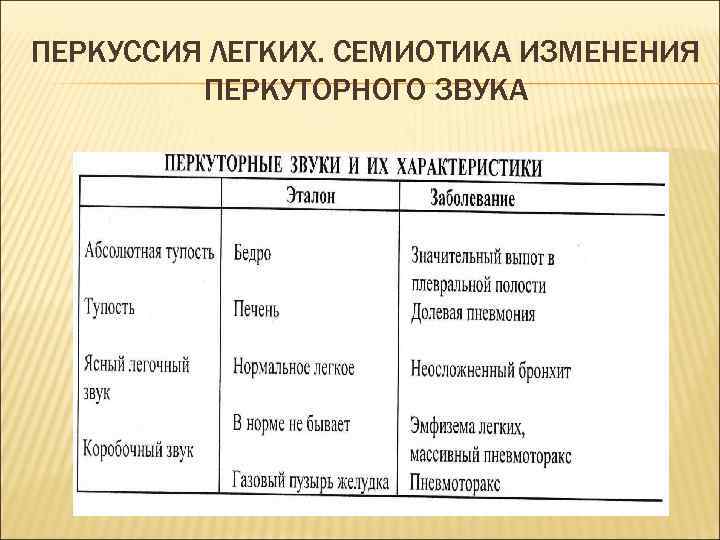 ПЕРКУССИЯ ЛЕГКИХ. СЕМИОТИКА ИЗМЕНЕНИЯ ПЕРКУТОРНОГО ЗВУКА

ПЕРКУТОРНЫЕ ЗВУКИ И ИХ ХАРАКТЕРИСТИКИ

| | Эталон | Заболевание |
|---|---|---|
| Абсолютная тупость | Бедро | Значительный выпот в плевральной полости |
| Тупость | Печень | Долевая пневмония |
| Ясный легочный звук | Нормальное легкое | Неосложненный бронхит |
| Коробочный звук | В норме не бывает | Эмфизема легких, массивный пневмоторакс |
| | Газовый пузырь желудка | Пневмоторакс |